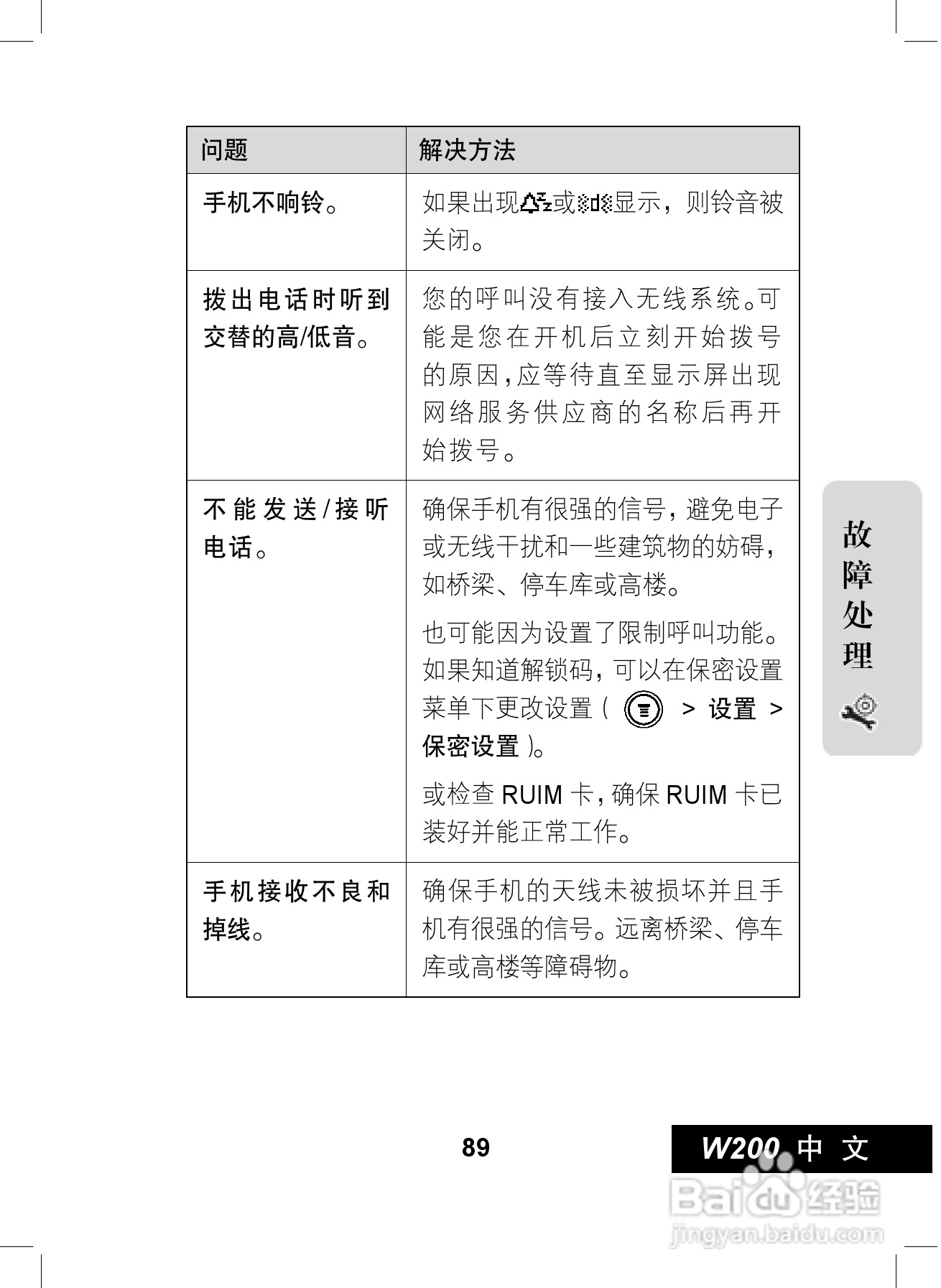 | 问题 | 解决方法 |
|---|---|
| 手机不响铃。 | 如果出现或显示，则铃音被关闭。 |
| 拨出电话时听到交替的高/低音。 | 您的呼叫没有接入无线系统。可能是您在开机后立刻开始拨号的原因，应等待直至显示屏出现网络服务供应商的名称后再开始拨号。 |
| 不能发送/接听电话。 | 确保手机有很强的信号，避免电子或无线干扰和一些建筑物的妨碍，如桥梁、停车库或高楼。<br>也可能因为设置了限制呼叫功能。如果知道解锁码，可以在保密设置菜单下更改设置（ > 设置 > 保密设置）。<br>或检查 RUIM 卡，确保 RUIM 卡已装好并能正常工作。 |
| 手机接收不良和掉线。 | 确保手机的天线未被损坏并且手机有很强的信号。远离桥梁、停车库或高楼等障碍物。 |

故障处理

89

W200 中文

Baidu 经验
jingyan.baidu.com